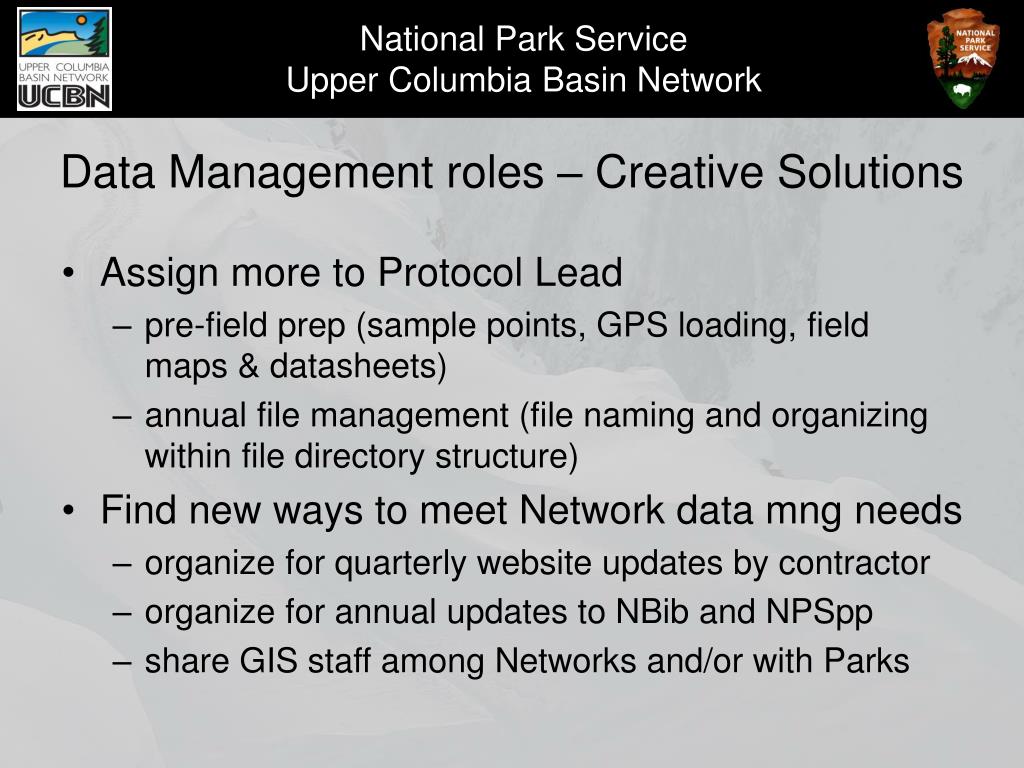 UPPER COLUMBIA BASIN NETWORK
UCBN

National Park Service
Upper Columbia Basin Network

NATIONAL PARK SERVICE

Data Management roles – Creative Solutions

• Assign more to Protocol Lead
– pre-field prep (sample points, GPS loading, field maps & datasheets)
– annual file management (file naming and organizing within file directory structure)
• Find new ways to meet Network data mng needs
– organize for quarterly website updates by contractor
– organize for annual updates to NBib and NPSpp
– share GIS staff among Networks and/or with Parks